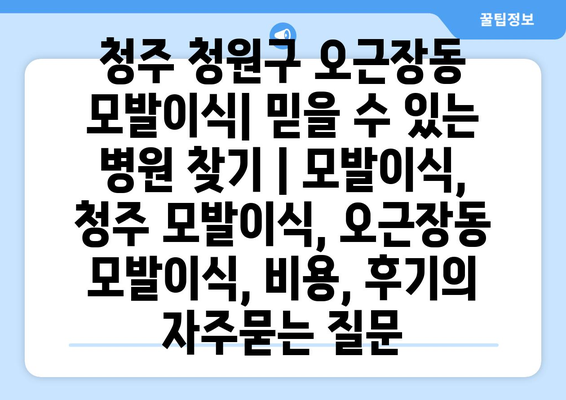 꿀팁정보

청주 청원구 오근장동 모발이식| 믿을 수 있는 병원 찾기 | 모발이식, 청주 모발이식, 오근장동 모발이식, 비용, 후기의 자주묻는 질문